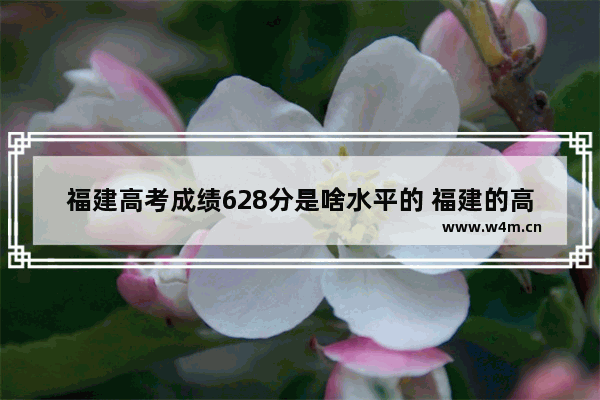 福建高考成绩628分是啥水平的 福建的高

www.w4m.cn